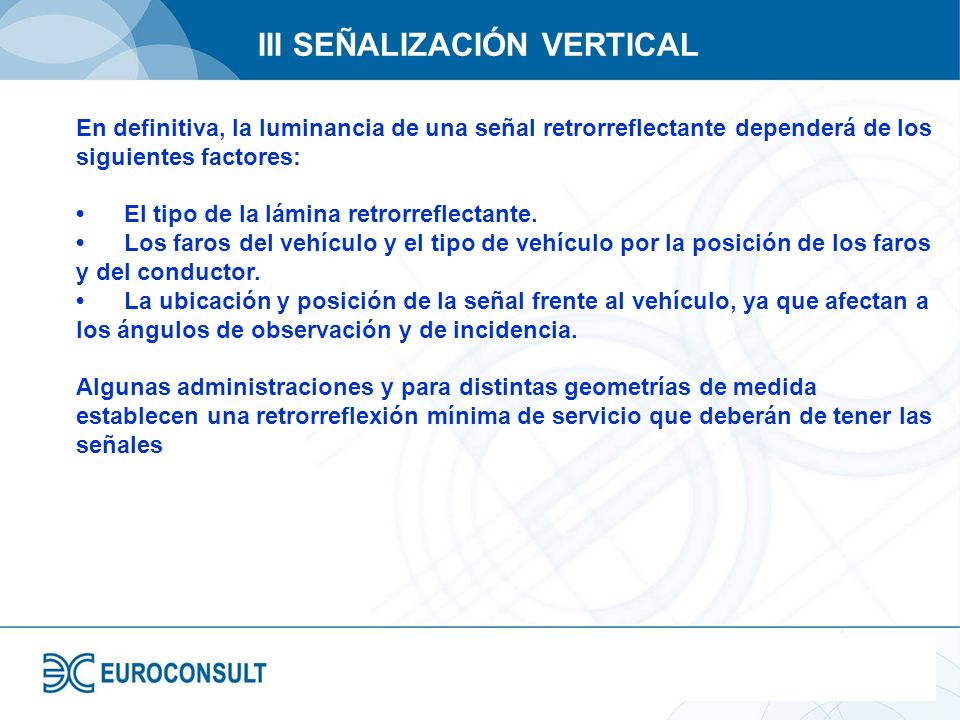 III SEÑALIZACIÓN VERTICAL

En definitiva, la luminancia de una señal retrorreflectante dependerá de los siguientes factores:

• El tipo de la lámina retrorreflectante.
• Los faros del vehículo y el tipo de vehículo por la posición de los faros y del conductor.
• La ubicación y posición de la señal frente al vehículo, ya que afectan a los ángulos de observación y de incidencia.

Algunas administraciones y para distintas geometrías de medida establecen una retrorreflexión mínima de servicio que deberán de tener las señales

EUROCONSULT